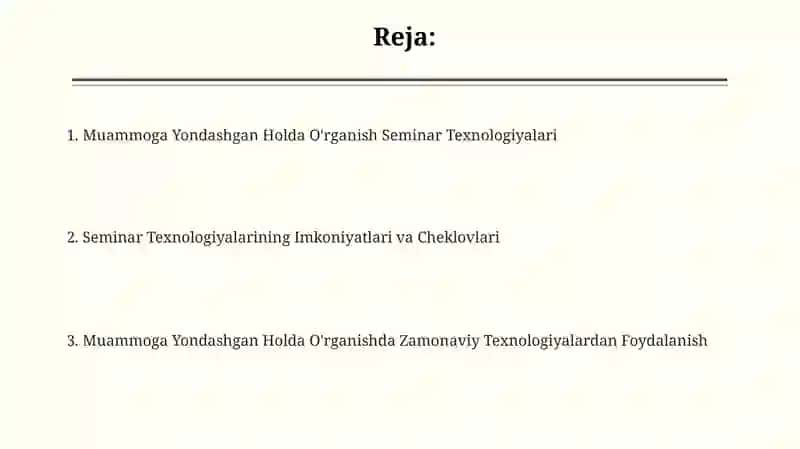 Reja:

1. Muammoga Yondashgan Holda O'rganish Seminar Texnologiyalari

2. Seminar Texnologiyalarining Imkoniyatlari va Cheklovlari

3. Muammoga Yondashgan Holda O'rganishda Zamonaviy Texnologiyalardan Foydalanish